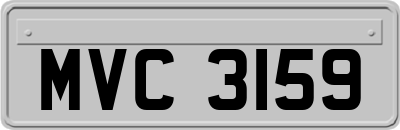 MVC 3159